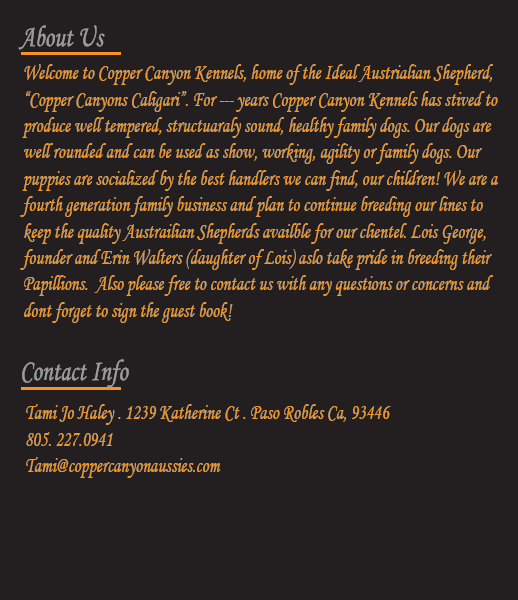 About Us

Welcome to Copper Canyon Kennels, home of the Ideal Austrialian Shepherd, "Copper Canyons Caligari". For --- years Copper Canyon Kennels has stived to produce well tempered, structuaraly sound, healthy family dogs. Our dogs are well rounded and can be used as show, working, agility or family dogs. Our puppies are socialized by the best handlers we can find, our children! We are a fourth generation family business and plan to continue breeding our lines to keep the quality Austrailian Shepherds availble for our clientel. Lois George, founder and Erin Walters (daughter of Lois) aslo take pride in breeding their Papillions. Also please free to contact us with any questions or concerns and dont forget to sign the guest book!

Contact Info

Tami Jo Haley . 1239 Katherine Ct . Paso Robles Ca, 93446
805. 227.0941
Tami@coppercanyonaussies.com